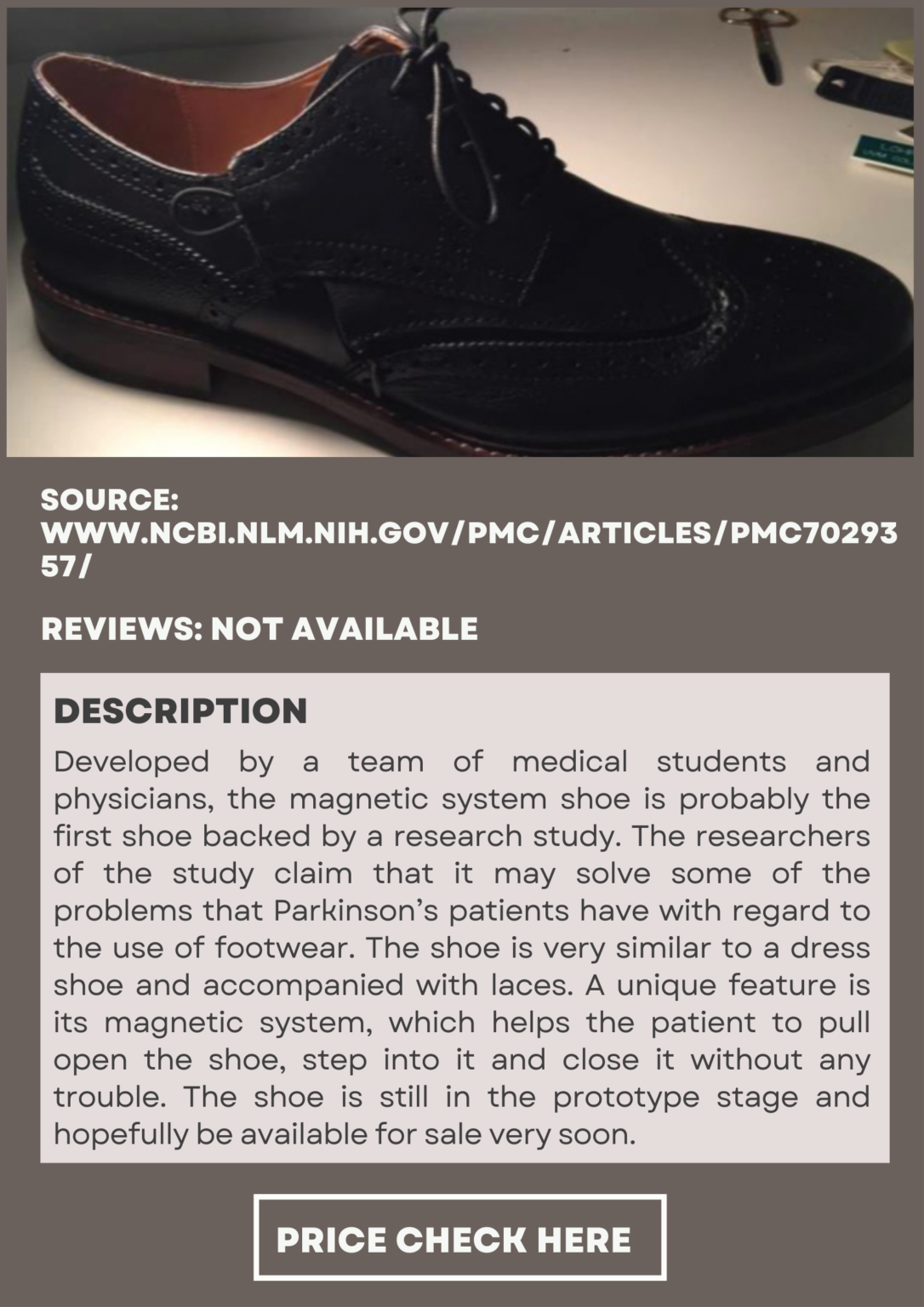 SOURCE: WWW.NCBI.NLM.NIH.GOV/PMC/ARTICLES/PMC7029357/

REVIEWS: NOT AVAILABLE

DESCRIPTION

Developed by a team of medical students and physicians, the magnetic system shoe is probably the first shoe backed by a research study. The researchers of the study claim that it may solve some of the problems that Parkinson's patients have with regard to the use of footwear. The shoe is very similar to a dress shoe and accompanied with laces. A unique feature is its magnetic system, which helps the patient to pull open the shoe, step into it and close it without any trouble. The shoe is still in the prototype stage and hopefully be available for sale very soon.

PRICE CHECK HERE